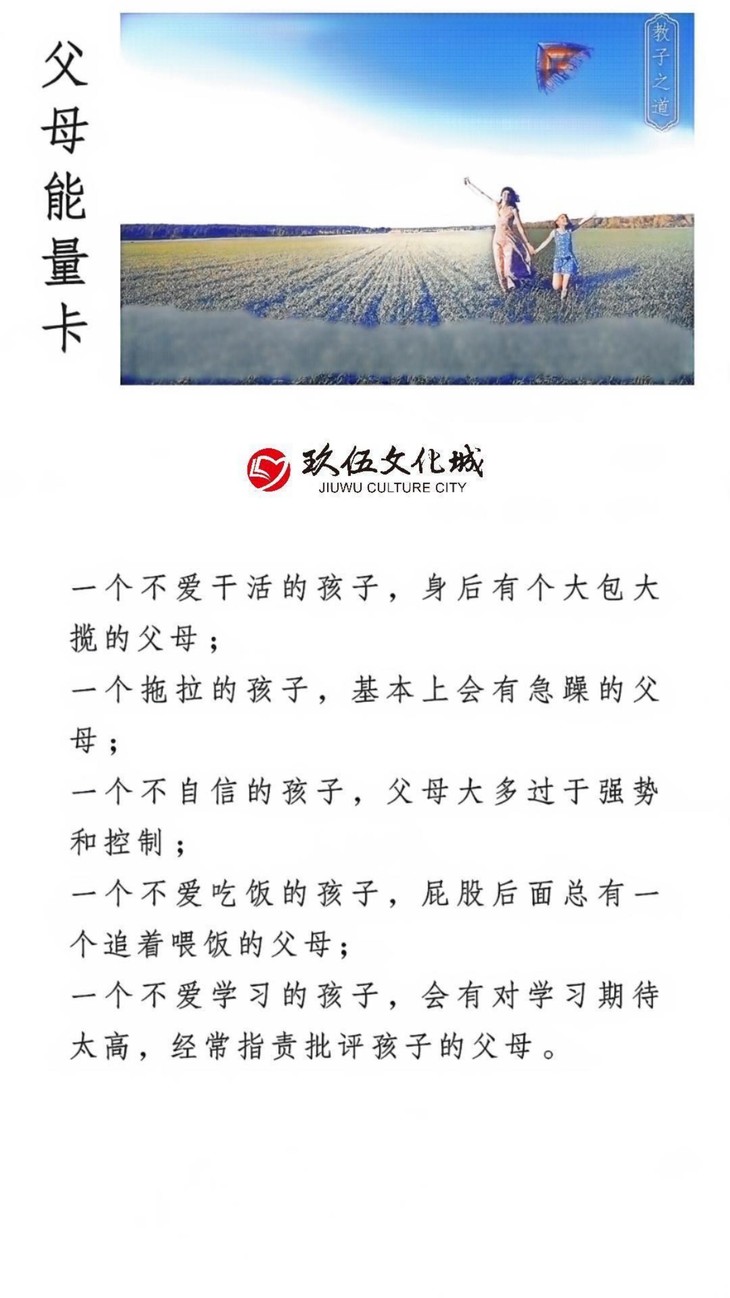 父母能量卡

教子之道

玖伍文化城
JIUWU CULTURE CITY

一个不爱干活的孩子，身后有个大包大揽的父母；
一个拖拉的孩子，基本上会有急躁的父母；
一个不自信的孩子，父母大多过于强势和控制；
一个不爱吃饭的孩子，屁股后面总有一个追着喂饭的父母；
一个不爱学习的孩子，会有对学习期待太高，经常指责批评孩子的父母。